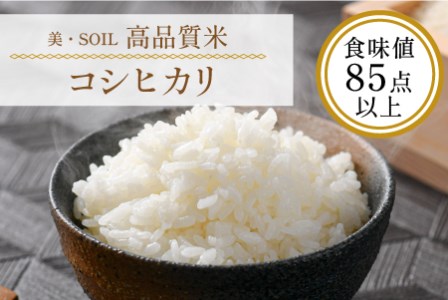 美・SOIL 高品質米

コシヒカリ

食味値
85点
以上